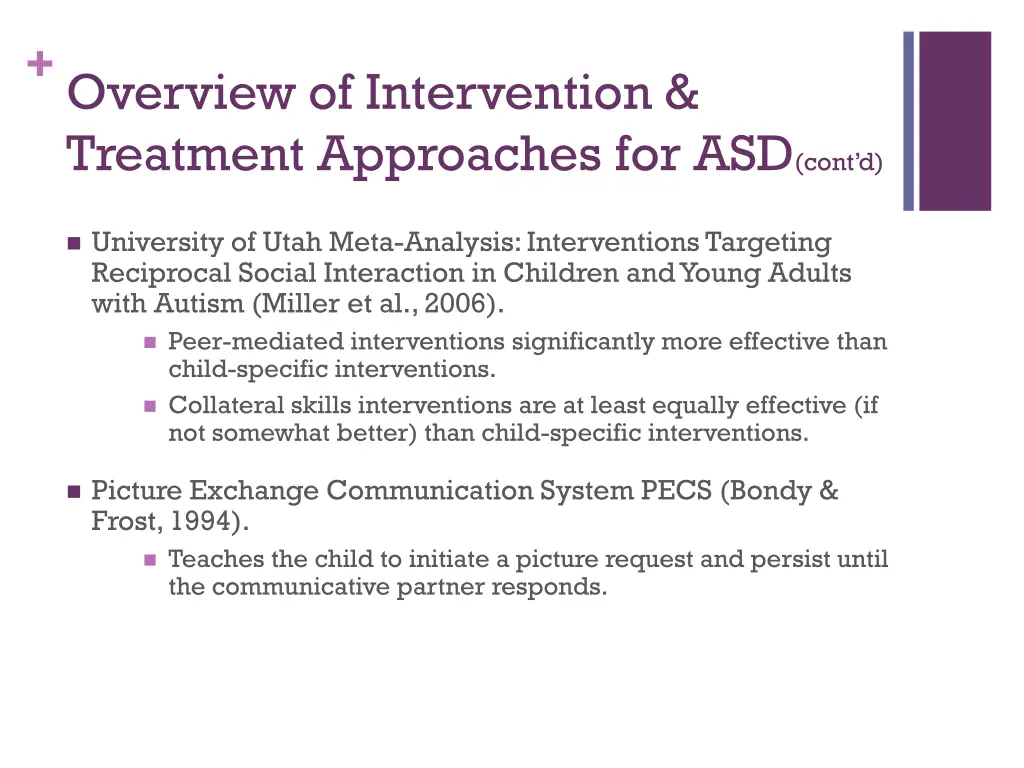 + Overview of Intervention & Treatment Approaches for ASD(cont'd)

University of Utah Meta-Analysis: Interventions Targeting Reciprocal Social Interaction in Children and Young Adults with Autism (Miller et al., 2006).

Peer-mediated interventions significantly more effective than child-specific interventions.

Collateral skills interventions are at least equally effective (if not somewhat better) than child-specific interventions.

Picture Exchange Communication System PECS (Bondy & Frost, 1994).

Teaches the child to initiate a picture request and persist until the communicative partner responds.